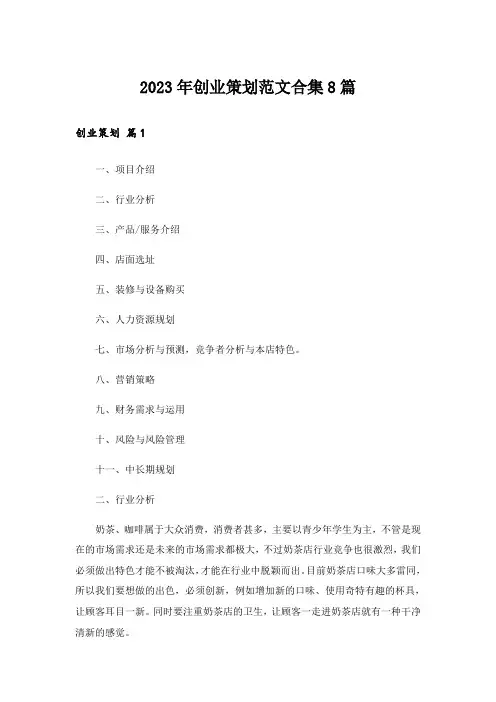 2023年创业策划范文合集8篇

创业策划 篇1

一、项目介绍

二、行业分析

三、产品/服务介绍

四、店面选址

五、装修与设备购买

六、人力资源规划

七、市场分析与预测，竞争者分析与本店特色。

八、营销策略

九、财务需求与运用

十、风险与风险管理

十一、中长期规划

二、行业分析

奶茶、咖啡属于大众消费，消费者甚多，主要以青少年学生为主，不管是现在的市场需求还是未来的市场需求都极大，不过奶茶店行业竞争也很激烈，我们必须做出特色才能不被淘汰，才能在行业中脱颖而出。目前奶茶店口味大多雷同，所以我们要想做的出色，必须创新，例如增加新的口味、使用奇特有趣的杯具，让顾客耳目一新。同时要注重奶茶店的卫生，让顾客一走进奶茶店就有一种干净清新的感觉。